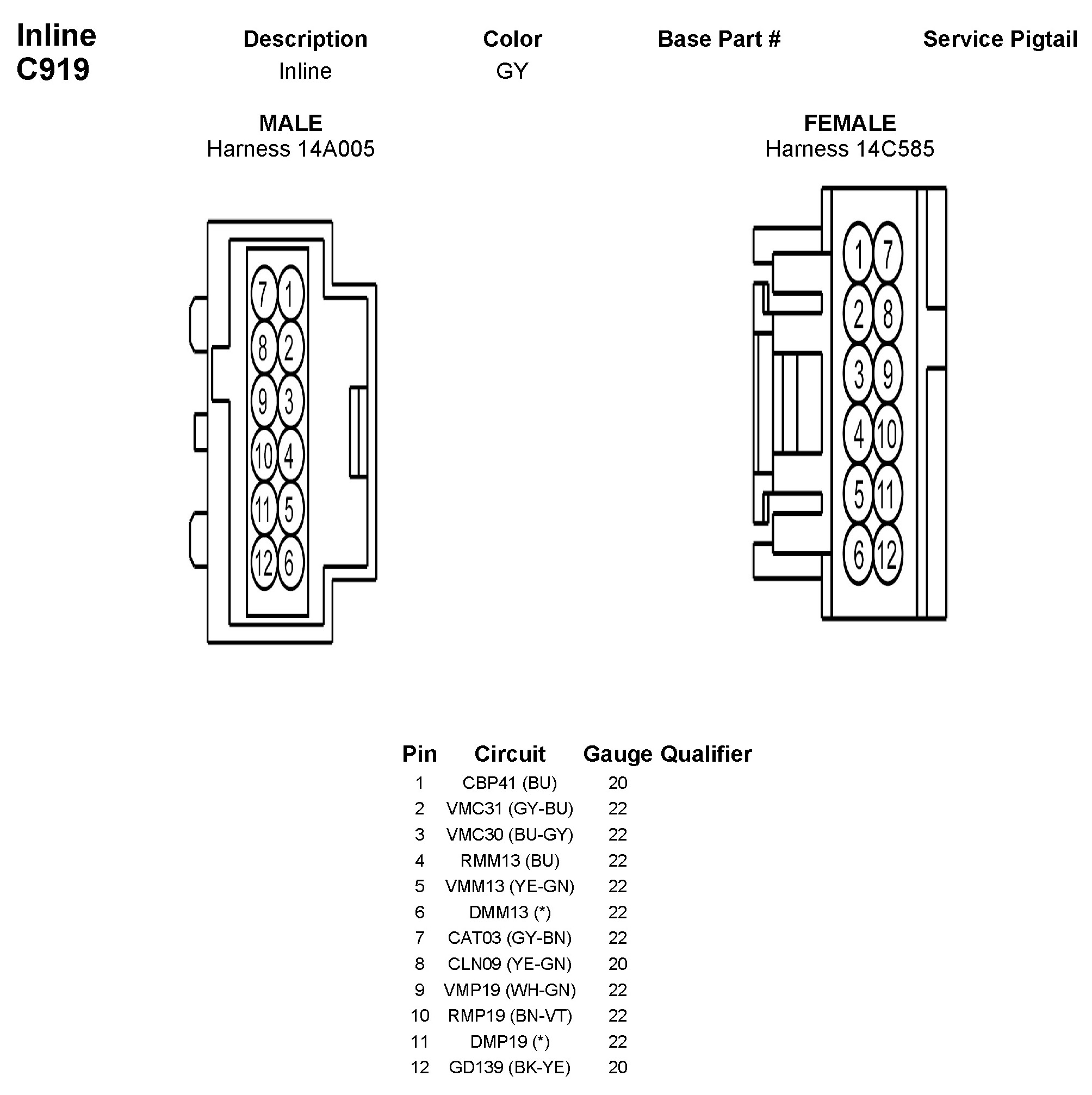 Inline
C919

| Description | Color | Base Part # | Service Pigtail |
|---|---|---|---|
| Inline | GY | | |

MALE
Harness 14A005

7 1
8 2
9 3
10 4
11 5
12 6

FEMALE
Harness 14C585

1 7
2 8
3 9
4 10
5 11
6 12

| Pin | Circuit | Gauge | Qualifier |
|---|---|---|---|
| 1 | CBP41 (BU) | 20 | |
| 2 | VMC31 (GY-BU) | 22 | |
| 3 | VMC30 (BU-GY) | 22 | |
| 4 | RMM13 (BU) | 22 | |
| 5 | VMM13 (YE-GN) | 22 | |
| 6 | DMM13 (*) | 22 | |
| 7 | CAT03 (GY-BN) | 22 | |
| 8 | CLN09 (YE-GN) | 20 | |
| 9 | VMP19 (WH-GN) | 22 | |
| 10 | RMP19 (BN-VT) | 22 | |
| 11 | DMP19 (*) | 22 | |
| 12 | GD139 (BK-YE) | 20 | |